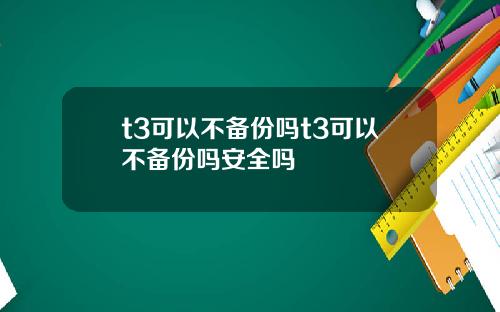 t3可以不备份吗t3可以不备份吗安全吗